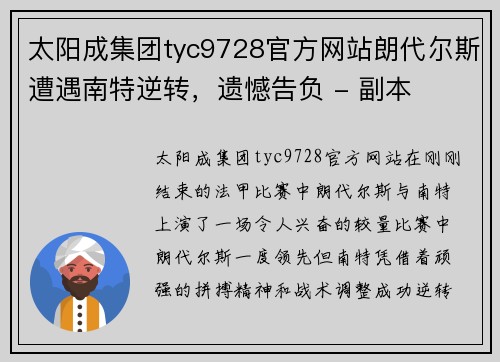 太阳成集团tyc9728官方网站朗代尔斯遭遇南特逆转，遗憾告负 - 副本

太阳成集团tyc9728官方网站在刚刚结束的法甲比赛中朗代尔斯与南特上演了一场令人兴奋的较量比赛中朗代尔斯一度领先但南特凭借着顽强的拼搏精神和战术调整成功逆转